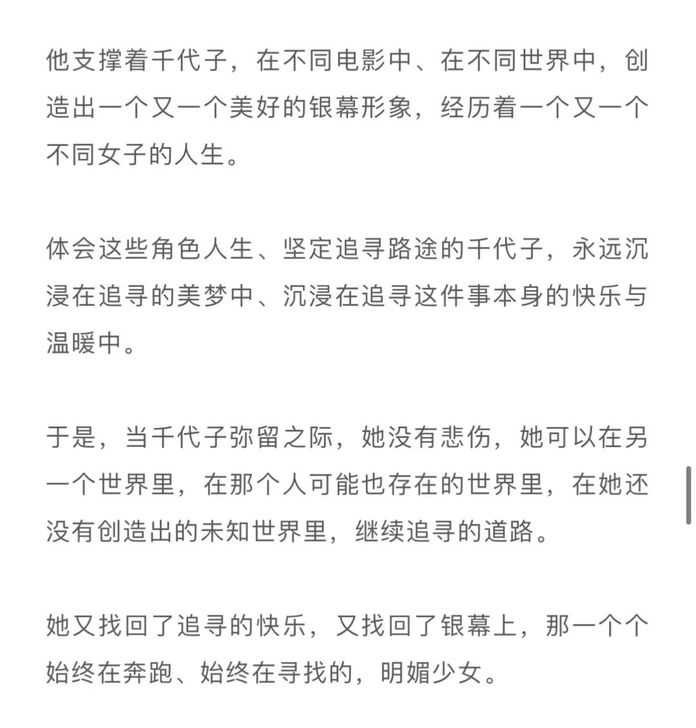 他支撑着千代子，在不同电影中、在不同世界中，创造出一个又一个美好的银幕形象，经历着一个又一个不同女子的人生。

体会这些角色人生、坚定追寻路途的千代子，永远沉浸在追寻的美梦中、沉浸在追寻这件事本身的快乐与温暖中。

于是，当千代子弥留之际，她没有悲伤，她可以在另一个世界里，在那个人可能也存在的世界里，在她还没有创造出的未知世界里，继续追寻的道路。

她又找回了追寻的快乐，又找回了银幕上，那一个个始终在奔跑、始终在寻找的，明媚少女。